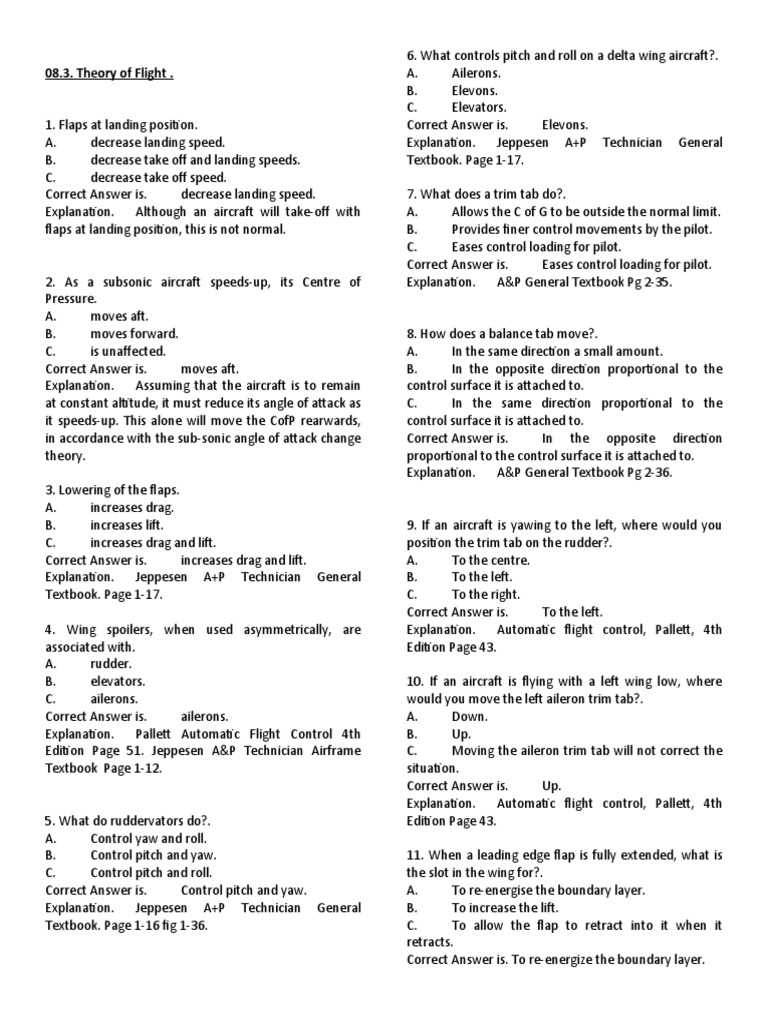 08.3. Theory of Flight .

1. Flaps at landing position.
A. decrease landing speed.
B. decrease take off and landing speeds.
C. decrease take off speed.
Correct Answer is. decrease landing speed.
Explanation. Although an aircraft will take-off with flaps at landing position, this is not normal.

2. As a subsonic aircraft speeds-up, its Centre of Pressure.
A. moves aft.
B. moves forward.
C. is unaffected.
Correct Answer is. moves aft.
Explanation. Assuming that the aircraft is to remain at constant altitude, it must reduce its angle of attack as it speeds-up. This alone will move the CofP rearwards, in accordance with the sub-sonic angle of attack change theory.

3. Lowering of the flaps.
A. increases drag.
B. increases lift.
C. increases drag and lift.
Correct Answer is. increases drag and lift.
Explanation. Jeppesen A+P Technician General Textbook. Page 1-17.

4. Wing spoilers, when used asymmetrically, are associated with.
A. rudder.
B. elevators.
C. ailerons.
Correct Answer is. ailerons.
Explanation. Pallett Automatic Flight Control 4th Edition Page 51. Jeppesen A&P Technician Airframe Textbook Page 1-12.

5. What do ruddervators do?.
A. Control yaw and roll.
B. Control pitch and yaw.
C. Control pitch and roll.
Correct Answer is. Control pitch and yaw.
Explanation. Jeppesen A+P Technician General Textbook. Page 1-16 fig 1-36.

6. What controls pitch and roll on a delta wing aircraft?.
A. Ailerons.
B. Elevons.
C. Elevators.
Correct Answer is. Elevons.
Explanation. Jeppesen A+P Technician General Textbook. Page 1-17.

7. What does a trim tab do?.
A. Allows the C of G to be outside the normal limit.
B. Provides finer control movements by the pilot.
C. Eases control loading for pilot.
Correct Answer is. Eases control loading for pilot.
Explanation. A&P General Textbook Pg 2-35.

8. How does a balance tab move?.
A. In the same direction a small amount.
B. In the opposite direction proportional to the control surface it is attached to.
C. In the same direction proportional to the control surface it is attached to.
Correct Answer is. In the opposite direction proportional to the control surface it is attached to.
Explanation. A&P General Textbook Pg 2-36.

9. If an aircraft is yawing to the left, where would you position the trim tab on the rudder?.
A. To the centre.
B. To the left.
C. To the right.
Correct Answer is. To the left.
Explanation. Automatic flight control, Pallett, 4th Edition Page 43.

10. If an aircraft is flying with a left wing low, where would you move the left aileron trim tab?.
A. Down.
B. Up.
C. Moving the aileron trim tab will not correct the situation.
Correct Answer is. Up.
Explanation. Automatic flight control, Pallett, 4th Edition Page 43.

11. When a leading edge flap is fully extended, what is the slot in the wing for?.
A. To re-energise the boundary layer.
B. To increase the lift.
C. To allow the flap to retract into it when it retracts.
Correct Answer is. To re-energize the boundary layer.